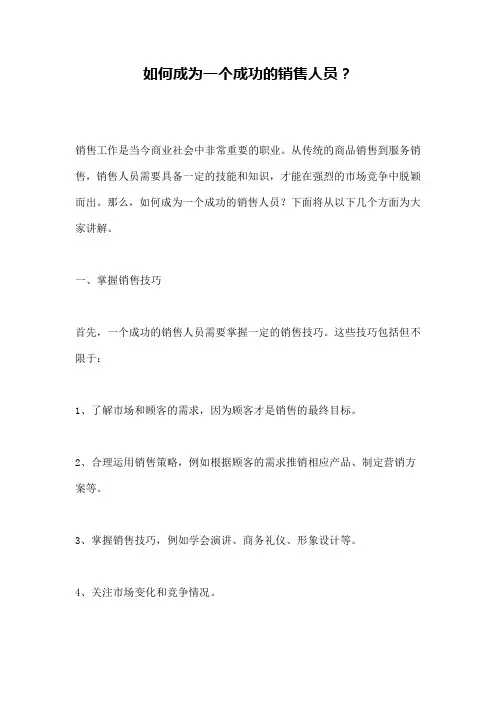 如何成为一个成功的销售人员？

销售工作是当今商业社会中非常重要的职业。从传统的商品销售到服务销售，销售人员需要具备一定的技能和知识，才能在强烈的市场竞争中脱颖而出。那么，如何成为一个成功的销售人员？下面将从以下几个方面为大家讲解。

一、掌握销售技巧

首先，一个成功的销售人员需要掌握一定的销售技巧。这些技巧包括但不限于：

1、了解市场和顾客的需求，因为顾客才是销售的最终目标。

2、合理运用销售策略，例如根据顾客的需求推销相应产品、制定营销方案等。

3、掌握销售技巧，例如学会演讲、商务礼仪、形象设计等。

4、关注市场变化和竞争情况。